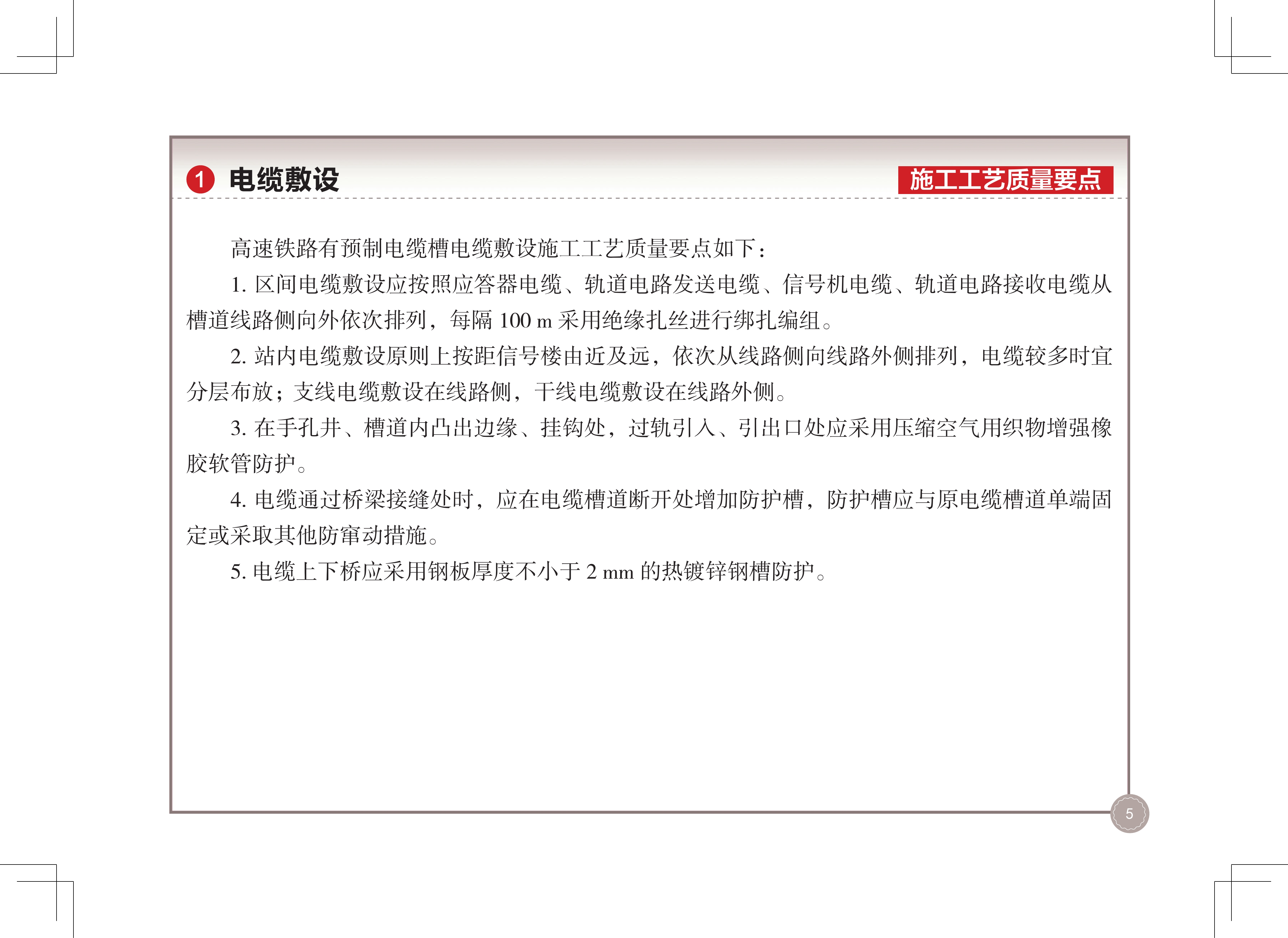 1 电缆敷设

施工工艺质量要点

高速铁路有预制电缆槽电缆敷设施工工艺质量要点如下：

1. 区间电缆敷设应按照应答器电缆、轨道电路发送电缆、信号机电缆、轨道电路接收电缆从槽道线路侧向外依次排列，每隔 100 m 采用绝缘扎丝进行绑扎编组。

2. 站内电缆敷设原则上按距信号楼由近及远，依次从线路侧向线路外侧排列，电缆较多时宜分层布放；支线电缆敷设在线路侧，干线电缆敷设在线路外侧。

3. 在手孔井、槽道内凸出边缘、挂钩处，过轨引入、引出口处应采用压缩空气用织物增强橡胶软管防护。

4. 电缆通过桥梁接缝处时，应在电缆槽道断开处增加防护槽，防护槽应与原电缆槽道单端固定或采取其他防窜动措施。

5. 电缆上下桥应采用钢板厚度不小于 2 mm 的热镀锌钢槽防护。

5